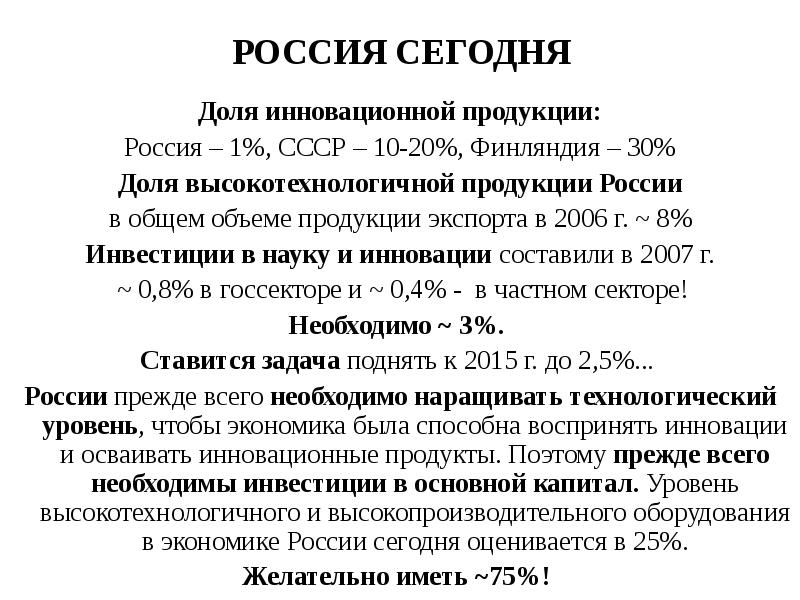 РОССИЯ СЕГОДНЯ

Доля инновационной продукции:
Россия – 1%, СССР – 10-20%, Финляндия – 30%
Доля высокотехнологичной продукции России
в общем объеме продукции экспорта в 2006 г. ~ 8%
Инвестиции в науку и инновации составили в 2007 г.
~ 0,8% в госсекторе и ~ 0,4% - в частном секторе!
Необходимо ~ 3%.
Ставится задача поднять к 2015 г. до 2,5%...

России прежде всего необходимо наращивать технологический уровень, чтобы экономика была способна воспринять инновации и осваивать инновационные продукты. Поэтому прежде всего необходимы инвестиции в основной капитал. Уровень высокотехнологичного и высокопроизводительного оборудования в экономике России сегодня оценивается в 25%.

Желательно иметь ~75%!